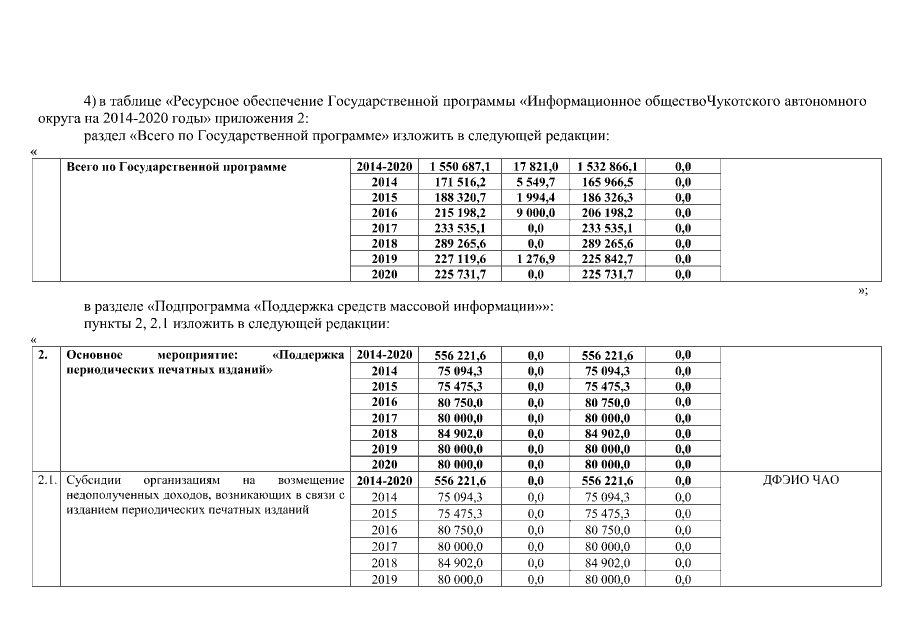 4) в таблице «Ресурсное обеспечение Государственной программы «Информационное обществоЧукотского автономного округа на 2014-2020 годы» приложения 2:

раздел «Всего по Государственной программе» изложить в следующей редакции:

«

| | Всего по Государственной программе | 2014-2020 | 1 550 687,1 | 17 821,0 | 1 532 866,1 | 0,0 | |
|---|---|---|---|---|---|---|---|
| | | 2014 | 171 516,2 | 5 549,7 | 165 966,5 | 0,0 | |
| | | 2015 | 188 320,7 | 1 994,4 | 186 326,3 | 0,0 | |
| | | 2016 | 215 198,2 | 9 000,0 | 206 198,2 | 0,0 | |
| | | 2017 | 233 535,1 | 0,0 | 233 535,1 | 0,0 | |
| | | 2018 | 289 265,6 | 0,0 | 289 265,6 | 0,0 | |
| | | 2019 | 227 119,6 | 1 276,9 | 225 842,7 | 0,0 | |
| | | 2020 | 225 731,7 | 0,0 | 225 731,7 | 0,0 | |

»;

в разделе «Подпрограмма «Поддержка средств массовой информации»»:

пункты 2, 2.1 изложить в следующей редакции:

«

| 2. | Основное мероприятие: «Поддержка периодических печатных изданий» | 2014-2020 | 556 221,6 | 0,0 | 556 221,6 | 0,0 | |
|---|---|---|---|---|---|---|---|
| | | 2014 | 75 094,3 | 0,0 | 75 094,3 | 0,0 | |
| | | 2015 | 75 475,3 | 0,0 | 75 475,3 | 0,0 | |
| | | 2016 | 80 750,0 | 0,0 | 80 750,0 | 0,0 | |
| | | 2017 | 80 000,0 | 0,0 | 80 000,0 | 0,0 | |
| | | 2018 | 84 902,0 | 0,0 | 84 902,0 | 0,0 | |
| | | 2019 | 80 000,0 | 0,0 | 80 000,0 | 0,0 | |
| | | 2020 | 80 000,0 | 0,0 | 80 000,0 | 0,0 | |
| 2.1. | Субсидии организациям на возмещение недополученных доходов, возникающих в связи с изданием периодических печатных изданий | 2014-2020 | 556 221,6 | 0,0 | 556 221,6 | 0,0 | ДФЭИО ЧАО |
| | | 2014 | 75 094,3 | 0,0 | 75 094,3 | 0,0 | |
| | | 2015 | 75 475,3 | 0,0 | 75 475,3 | 0,0 | |
| | | 2016 | 80 750,0 | 0,0 | 80 750,0 | 0,0 | |
| | | 2017 | 80 000,0 | 0,0 | 80 000,0 | 0,0 | |
| | | 2018 | 84 902,0 | 0,0 | 84 902,0 | 0,0 | |
| | | 2019 | 80 000,0 | 0,0 | 80 000,0 | 0,0 | |